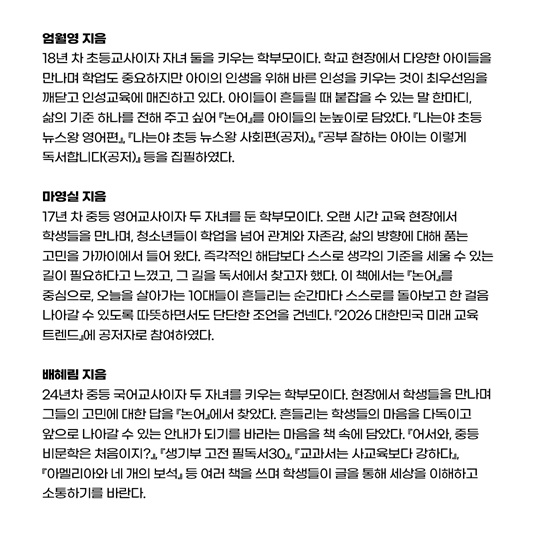 엄월영 지음
18년 차 초등교사이자 자녀 둘을 키우는 학부모이다. 학교 현장에서 다양한 아이들을 만나며 학업도 중요하지만 아이의 인생을 위해 바른 인성을 키우는 것이 최우선임을 깨닫고 인성교육에 매진하고 있다. 아이들이 흔들릴 때 붙잡을 수 있는 말 한마디, 삶의 기준 하나를 전해 주고 싶어 『논어』를 아이들의 눈높이로 담았다. 『나는야 초등 뉴스왕 영어편』, 『나는야 초등 뉴스왕 사회편(공저)』, 『공부 잘하는 아이는 이렇게 독서합니다(공저)』 등을 집필하였다.

마영실 지음
17년 차 중등 영어교사이자 두 자녀를 둔 학부모이다. 오랜 시간 교육 현장에서 학생들을 만나며, 청소년들이 학업을 넘어 관계와 자존감, 삶의 방향에 대해 품는 고민을 가까이에서 들어 왔다. 즉각적인 해답보다 스스로 생각의 기준을 세울 수 있는 길이 필요하다고 느꼈고, 그 길을 독서에서 찾고자 했다. 이 책에서는 『논어』를 중심으로, 오늘을 살아가는 10대들이 흔들리는 순간마다 스스로를 돌아보고 한 걸음 나아갈 수 있도록 따뜻하면서도 단단한 조언을 건넨다. 『2026 대한민국 미래 교육 트렌드』에 공저자로 참여하였다.

배혜림 지음
24년차 중등 국어교사이자 두 자녀를 키우는 학부모이다. 현장에서 학생들을 만나며 그들의 고민에 대한 답을 『논어』에서 찾았다. 흔들리는 학생들의 마음을 다독이고 앞으로 나아갈 수 있는 안내가 되기를 바라는 마음을 책 속에 담았다. 『어서와, 중등 비문학은 처음이지?』, 『생기부 고전 필독서30』, 『교과서는 사교육보다 강하다』, 『아멜리아와 네 개의 보석』 등 여러 책을 쓰며 학생들이 글을 통해 세상을 이해하고 소통하기를 바란다.